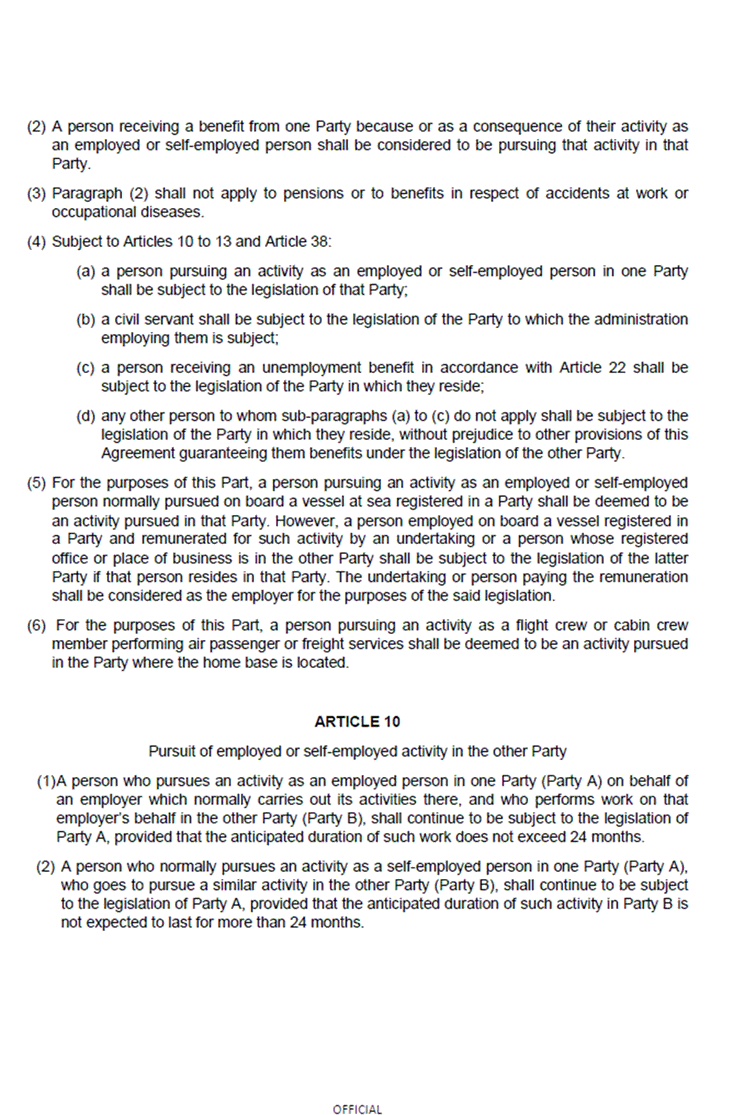 (2) A person receiving a benefit from one Party because or as a consequence of their activity as an employed or self-employed person shall be considered to be pursuing that activity in that Party.

(3) Paragraph (2) shall not apply to pensions or to benefits in respect of accidents at work or occupational diseases.

(4) Subject to Articles 10 to 13 and Article 38:

(a) a person pursuing an activity as an employed or self-employed person in one Party shall be subject to the legislation of that Party;

(b) a civil servant shall be subject to the legislation of the Party to which the administration employing them is subject;

(c) a person receiving an unemployment benefit in accordance with Article 22 shall be subject to the legislation of the Party in which they reside;

(d) any other person to whom sub-paragraphs (a) to (c) do not apply shall be subject to the legislation of the Party in which they reside, without prejudice to other provisions of this Agreement guaranteeing them benefits under the legislation of the other Party.

(5) For the purposes of this Part, a person pursuing an activity as an employed or self-employed person normally pursued on board a vessel at sea registered in a Party shall be deemed to be an activity pursued in that Party. However, a person employed on board a vessel registered in a Party and remunerated for such activity by an undertaking or a person whose registered office or place of business is in the other Party shall be subject to the legislation of the latter Party if that person resides in that Party. The undertaking or person paying the remuneration shall be considered as the employer for the purposes of the said legislation.

(6) For the purposes of this Part, a person pursuing an activity as a flight crew or cabin crew member performing air passenger or freight services shall be deemed to be an activity pursued in the Party where the home base is located.

ARTICLE 10

Pursuit of employed or self-employed activity in the other Party

(1)A person who pursues an activity as an employed person in one Party (Party A) on behalf of an employer which normally carries out its activities there, and who performs work on that employer's behalf in the other Party (Party B), shall continue to be subject to the legislation of Party A, provided that the anticipated duration of such work does not exceed 24 months.

(2) A person who normally pursues an activity as a self-employed person in one Party (Party A), who goes to pursue a similar activity in the other Party (Party B), shall continue to be subject to the legislation of Party A, provided that the anticipated duration of such activity in Party B is not expected to last for more than 24 months.

OFFICIAL